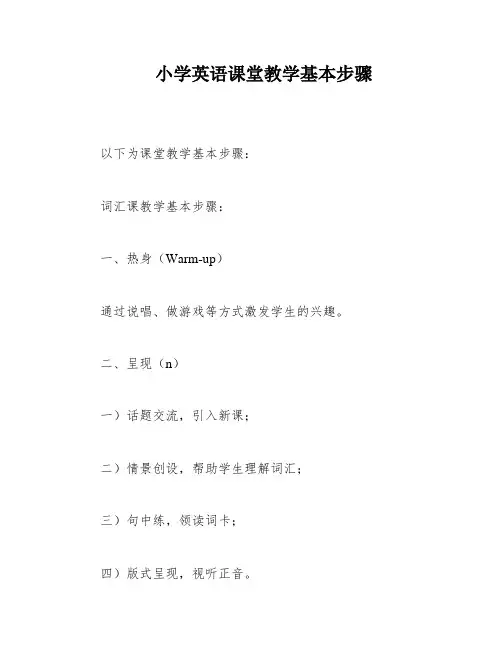 小学英语课堂教学基本步骤

以下为课堂教学基本步骤：

词汇课教学基本步骤：

一、热身（Warm-up）

通过说唱、做游戏等方式激发学生的兴趣。

二、呈现（n）

一）话题交流，引入新课；

二）情景创设，帮助学生理解词汇；

三）句中练，领读词卡；

四）版式呈现，视听正音。